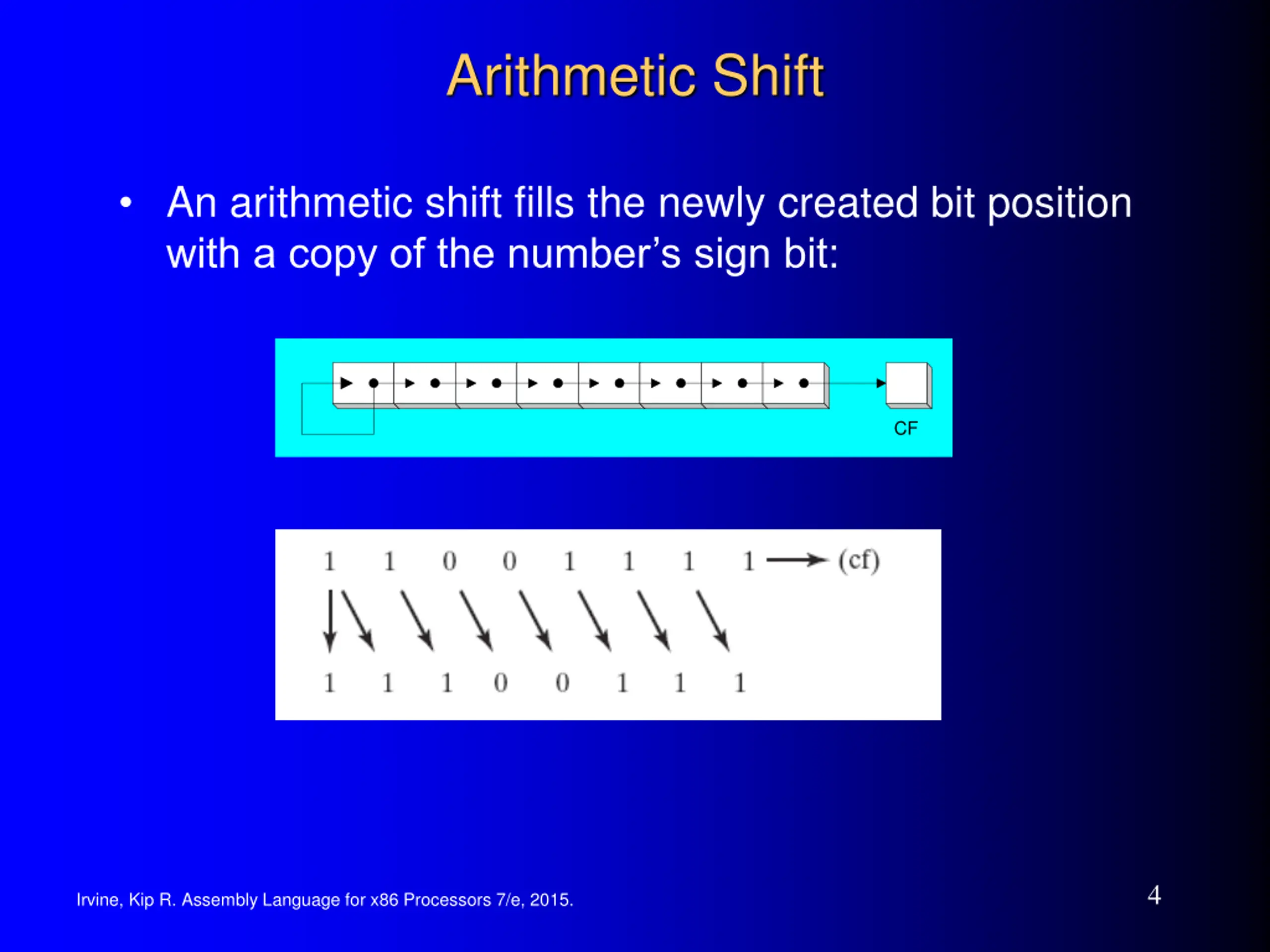 Arithmetic Shift

• An arithmetic shift fills the newly created bit position with a copy of the number's sign bit:

CF

1 1 0 0 1 1 1 1 → (cf)

1 1 1 0 0 1 1 1

Irvine, Kip R. Assembly Language for x86 Processors 7/e, 2015.

4